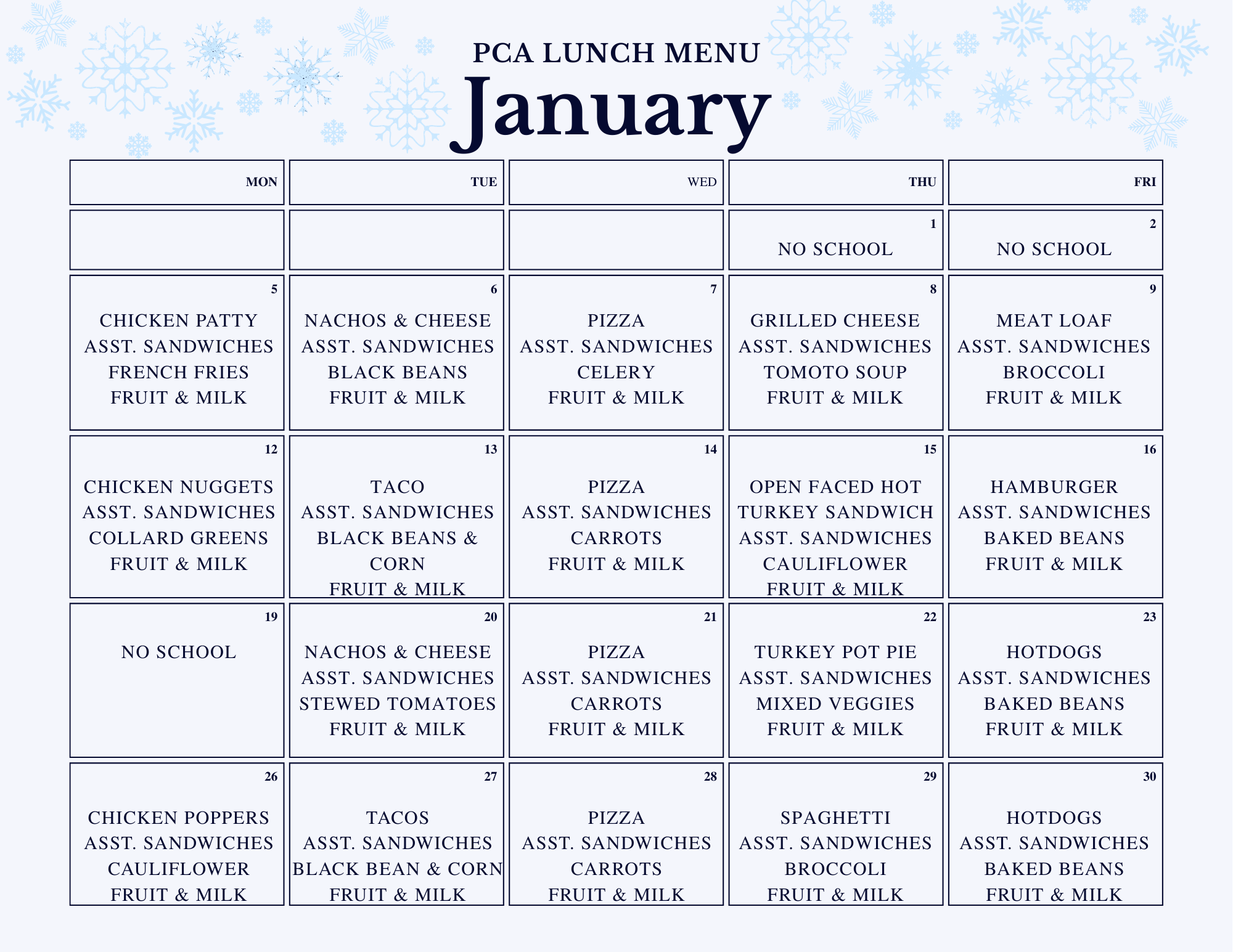 PCA LUNCH MENU
January

| MON | TUE | WED | THU | FRI |
|---|---|---|---|---|
| | | | 1 NO SCHOOL | 2 NO SCHOOL |
| 5 CHICKEN PATTY ASST. SANDWICHES FRENCH FRIES FRUIT & MILK | 6 NACHOS & CHEESE ASST. SANDWICHES BLACK BEANS FRUIT & MILK | 7 PIZZA ASST. SANDWICHES CELERY FRUIT & MILK | 8 GRILLED CHEESE ASST. SANDWICHES TOMOTO SOUP FRUIT & MILK | 9 MEAT LOAF ASST. SANDWICHES BROCCOLI FRUIT & MILK |
| 12 CHICKEN NUGGETS ASST. SANDWICHES COLLARD GREENS FRUIT & MILK | 13 TACO ASST. SANDWICHES BLACK BEANS & CORN FRUIT & MILK | 14 PIZZA ASST. SANDWICHES CARROTS FRUIT & MILK | 15 OPEN FACED HOT TURKEY SANDWICH ASST. SANDWICHES CAULIFLOWER FRUIT & MILK | 16 HAMBURGER ASST. SANDWICHES BAKED BEANS FRUIT & MILK |
| 19 NO SCHOOL | 20 NACHOS & CHEESE ASST. SANDWICHES STEWED TOMATOES FRUIT & MILK | 21 PIZZA ASST. SANDWICHES CARROTS FRUIT & MILK | 22 TURKEY POT PIE ASST. SANDWICHES MIXED VEGGIES FRUIT & MILK | 23 HOTDOGS ASST. SANDWICHES BAKED BEANS FRUIT & MILK |
| 26 CHICKEN POPPERS ASST. SANDWICHES CAULIFLOWER FRUIT & MILK | 27 TACOS ASST. SANDWICHES BLACK BEAN & CORN FRUIT & MILK | 28 PIZZA ASST. SANDWICHES CARROTS FRUIT & MILK | 29 SPAGHETTI ASST. SANDWICHES BROCCOLI FRUIT & MILK | 30 HOTDOGS ASST. SANDWICHES BAKED BEANS FRUIT & MILK |